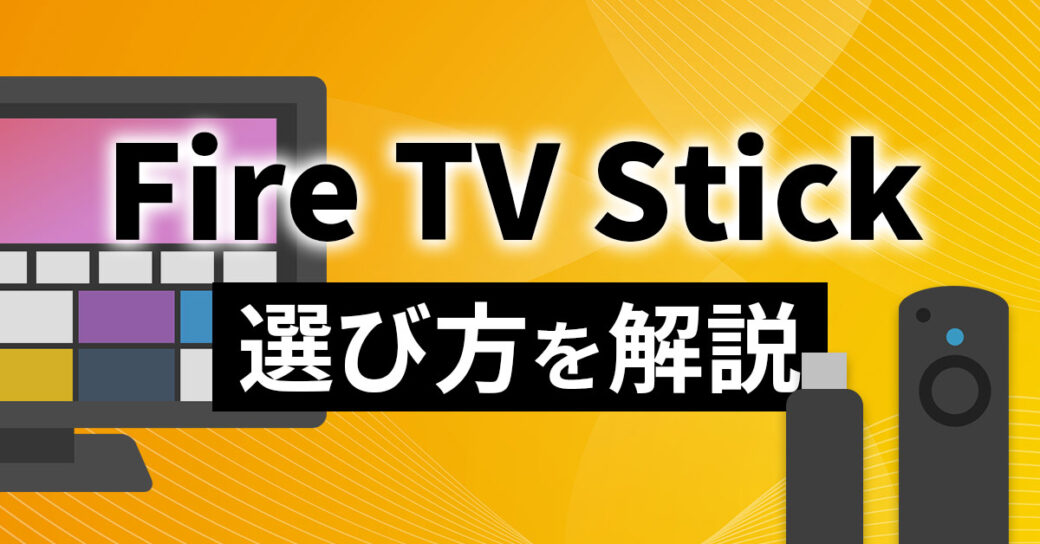 Fire TV Stick

選び方を解説